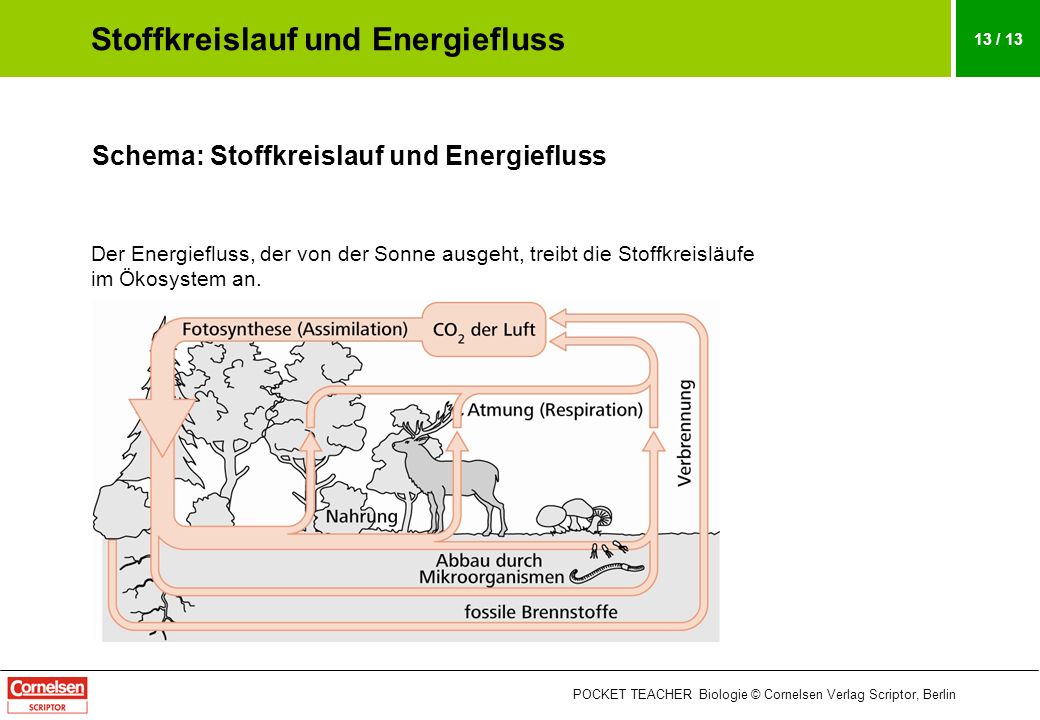 Stoffkreislauf und Energiefluss

13 / 13

Schema: Stoffkreislauf und Energiefluss

Der Energiefluss, der von der Sonne ausgeht, treibt die Stoffkreisläufe im Ökosystem an.

Fotosynthese (Assimilation)

$CO_2$ der Luft

Atmung (Respiration)

Verbrennung

Nahrung

Abbau durch Mikroorganismen

fossile Brennstoffe

Cornelsen SCRIPTOR

POCKET TEACHER Biologie © Cornelsen Verlag Scriptor, Berlin